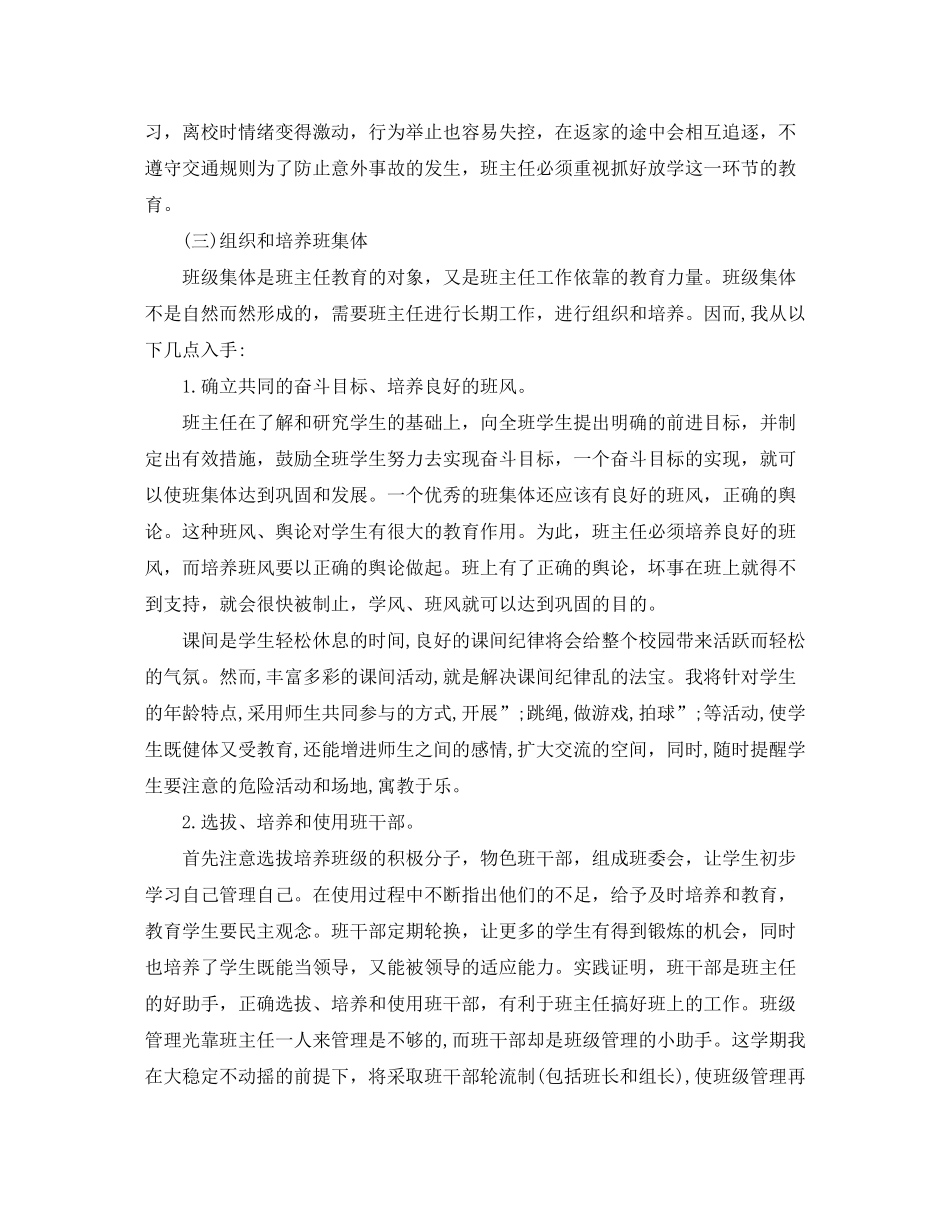 习，离校时情绪变得激动，行为举止也容易失控，在返家的途中会相互追逐，不遵守交通规则为了防止意外事故的发生，班主任必须重视抓好放学这一环节的教育。

(三)组织和培养班集体

班级集体是班主任教育的对象，又是班主任工作依靠的教育力量。班级集体不是自然而然形成的，需要班主任进行长期工作，进行组织和培养。因而，我从以下几点入手:

1.确立共同的奋斗目标、培养良好的班风。

班主任在了解和研究学生的基础上，向全班学生提出明确的前进目标，并制定出有效措施，鼓励全班学生努力去实现奋斗目标，一个奋斗目标的实现，就可以使班集体达到巩固和发展。一个优秀的班集体还应该有良好的班风，正确的舆论。这种班风、舆论对学生有很大的教育作用。为此，班主任必须培养良好的班风，而培养班风要以正确的舆论做起。班上有了正确的舆论，坏事在班上就得不到支持，就会很快被制止，学风、班风就可以达到巩固的目的。

课间是学生轻松休息的时间,良好的课间纪律将会给整个校园带来活跃而轻松的气氛。然而,丰富多彩的课间活动,就是解决课间纪律乱的法宝。我将针对学生的年龄特点,采用师生共同参与的方式,开展”;跳绳,做游戏,拍球”;等活动,使学生既健体又受教育,还能增进师生之间的感情,扩大交流的空间，同时,随时提醒学生要注意的危险活动和场地,寓教于乐。

2.选拔、培养和使用班干部。

首先注意选拔培养班级的积极分子，物色班干部，组成班委会，让学生初步学习自己管理自己。在使用过程中不断指出他们的不足，给予及时培养和教育，教育学生要民主观念。班干部定期轮换，让更多的学生有得到锻炼的机会，同时也培养了学生既能当领导，又能被领导的适应能力。实践证明，班干部是班主任的好助手，正确选拔、培养和使用班干部，有利于班主任搞好班上的工作。班级管理光靠班主任一人来管理是不够的,而班干部却是班级管理的小助手。这学期我在大稳定不动摇的前提下，将采取班干部轮流制(包括班长和组长),使班级管理再